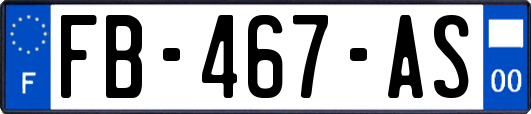 F

FB-467-AS

00